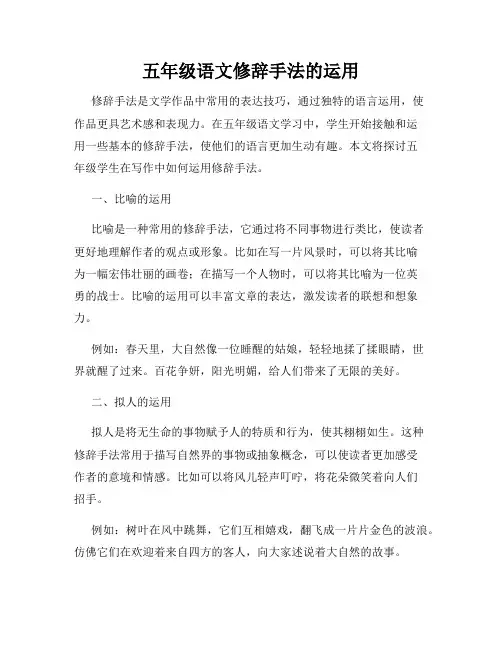 五年级语文修辞手法的运用

修辞手法是文学作品中常用的表达技巧，通过独特的语言运用，使作品更具艺术感和表现力。在五年级语文学习中，学生开始接触和运用一些基本的修辞手法，使他们的语言更加生动有趣。本文将探讨五年级学生在写作中如何运用修辞手法。

一、比喻的运用

比喻是一种常用的修辞手法，它通过将不同事物进行类比，使读者更好地理解作者的观点或形象。比如在写一片风景时，可以将其比喻为一幅宏伟壮丽的画卷；在描写一个人物时，可以将其比喻为一位英勇的战士。比喻的运用可以丰富文章的表达，激发读者的联想和想象力。

例如：春天里，大自然像一位睡醒的姑娘，轻轻地揉了揉眼睛，世界就醒了过来。百花争妍，阳光明媚，给人们带来了无限的美好。

二、拟人的运用

拟人是将无生命的事物赋予人的特质和行为，使其栩栩如生。这种修辞手法常用于描写自然界的事物或抽象概念，可以使读者更加感受作者的意境和情感。比如可以将风儿轻声叮咛，将花朵微笑着向人们招手。

例如：树叶在风中跳舞，它们互相嬉戏，翻飞成一片片金色的波浪。仿佛它们在欢迎着来自四方的客人，向大家述说着大自然的故事。